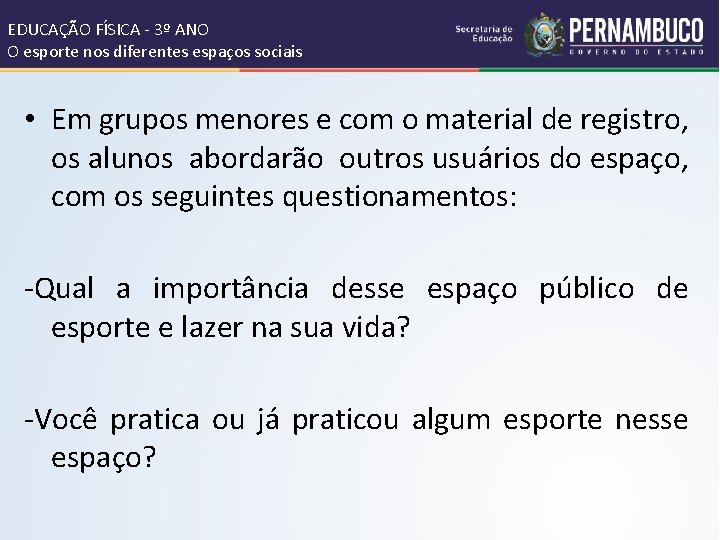 EDUCAÇÃO FÍSICA - 3º ANO
O esporte nos diferentes espaços sociais

Secretaria de
Educação

PERNAMBUCO
GOVERNO DO ESTADO

• Em grupos menores e com o material de registro, os alunos abordarão outros usuários do espaço, com os seguintes questionamentos:

-Qual a importância desse espaço público de esporte e lazer na sua vida?

-Você pratica ou já praticou algum esporte nesse espaço?